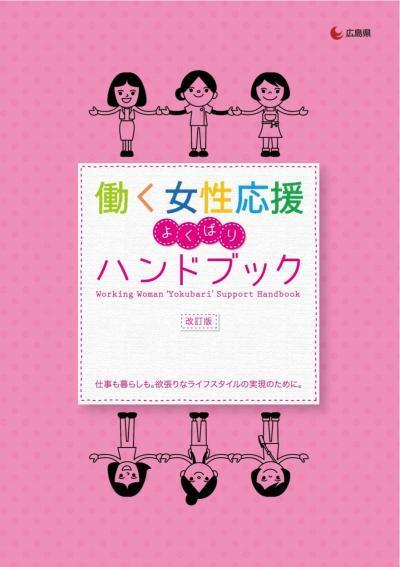 広島県

働く女性応援
よくばり
ハンドブック
Working Woman 'Yokubari' Support Handbook

改訂版

仕事も暮らしも。欲張りなライフスタイルの実現のために。